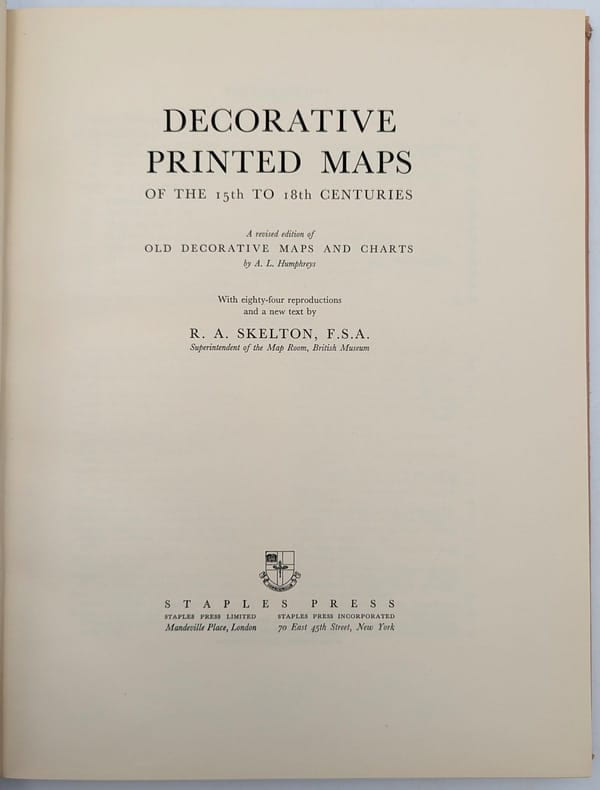 DECORATIVE
PRINTED MAPS
OF THE 15th TO 18th CENTURIES

A revised edition of
OLD DECORATIVE MAPS AND CHARTS
by A. L. Humphreys

With eighty-four reproductions
and a new text by

R. A. SKELTON, F.S.A.
Superintendent of the Map Room, British Museum

STAPLES PRESS

STAPLES PRESS LIMITED
Mandeville Place, London

STAPLES PRESS INCORPORATED
70 East 45th Street, New York